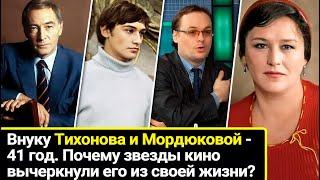 Внуку Тихонова и Мордюковой - 41 год. Почему звезды кино вычеркнули его из своей жизни?